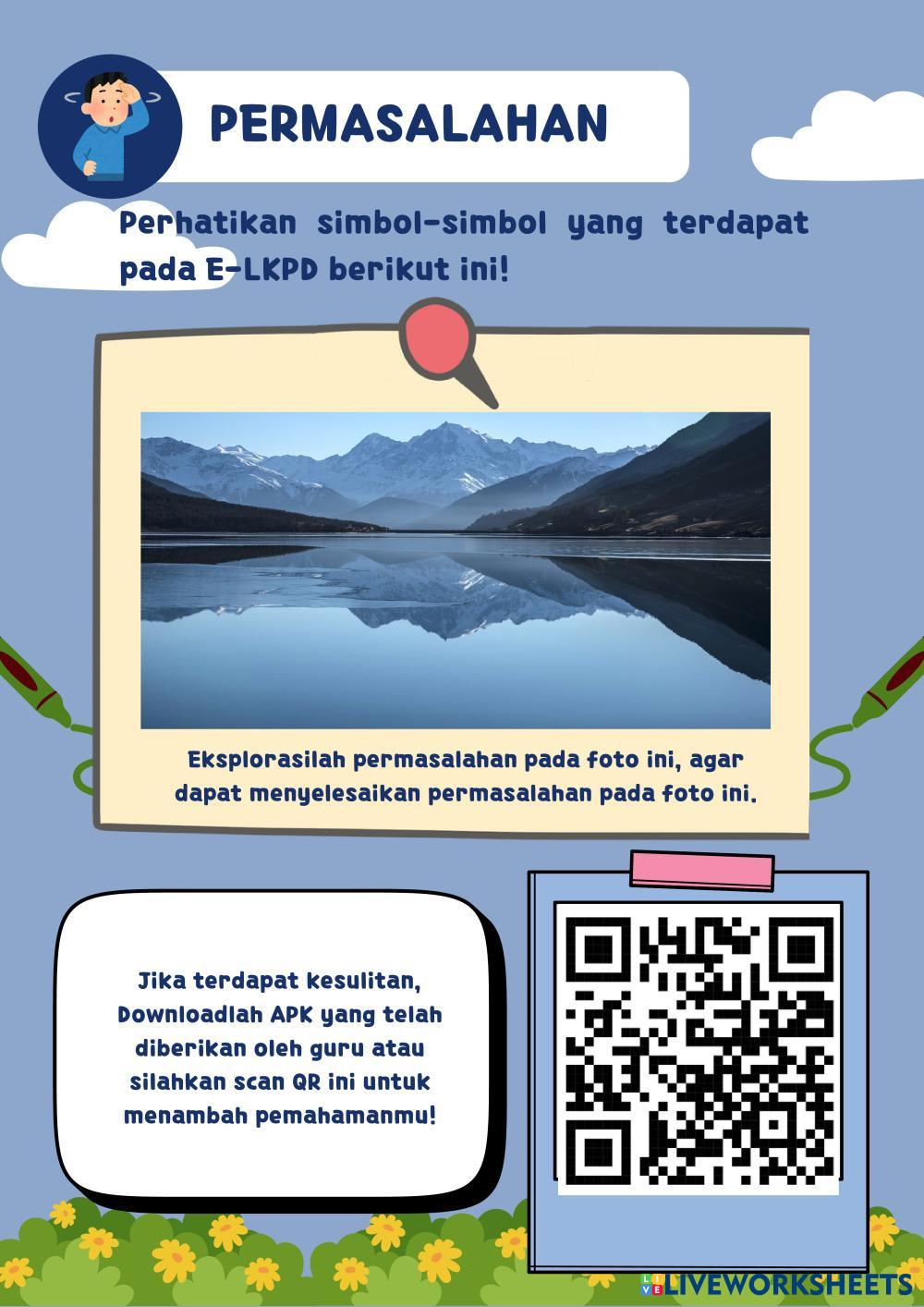 PERMASALAHAN

Perhatikan simbol-simbol yang terdapat pada E-LKPD berikut ini!

Eksplorasilah permasalahan pada foto ini, agar dapat menyelesaikan permasalahan pada foto ini.

Jika terdapat kesulitan, Downloadlah APK yang telah diberikan oleh guru atau silahkan scan QR ini untuk menambah pemahamanmu!

LIVEWORKSHEETS